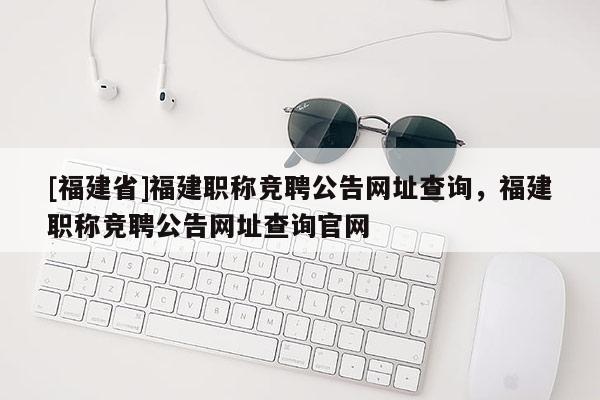 [福建省]福建职称竞聘公告网址查询，福建职称竞聘公告网址查询官网